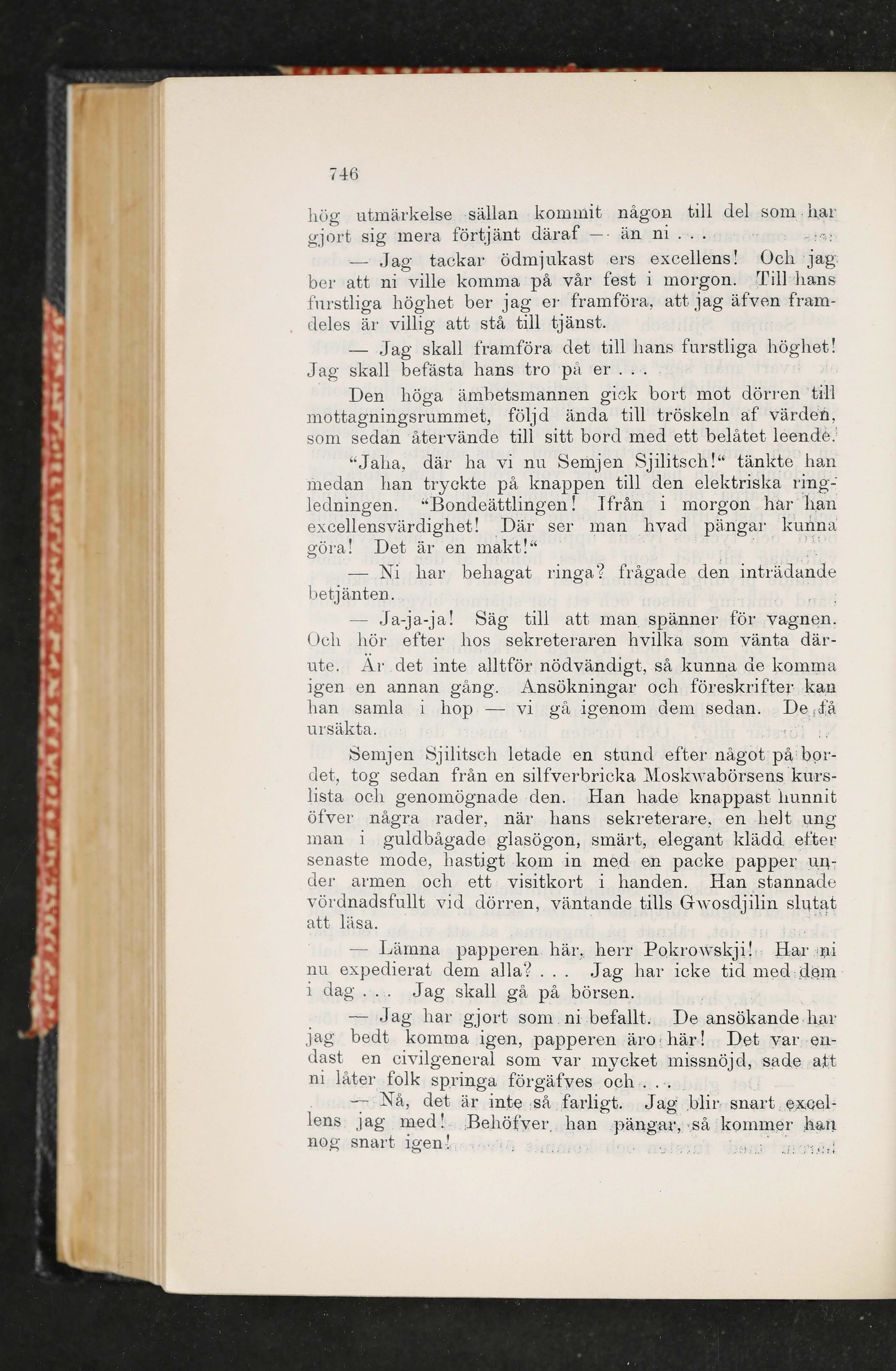 746

hög utmärkelse sällan kommit någon till del som har gjort sig mera förtjänt däraf — än ni . . .

— Jag tackar ödmjukast ers excellens! Och jag ber att ni ville komma på vår fest i morgon. Till hans furstliga höghet ber jag er framföra, att jag äfven framdeles är villig att stå till tjänst.

— Jag skall framföra det till hans furstliga höghet! Jag skall befästa hans tro på er . . .

Den höga ämbetsmannen gick bort mot dörren till mottagningsrummet, följd ända till tröskeln af värden, som sedan återvände till sitt bord med ett belåtet leende.

“Jaha, där ha vi nu Semjen Sjilitsch!“ tänkte han medan han tryckte på knappen till den elektriska ringledningen. “Bondeättlingen! Ifrån i morgon har han excellensvärdighet! Där ser man hvad pängar kunna göra! Det är en makt!“

— Ni har behagat ringa? frågade den inträdande betjänten.

— Ja-ja-ja! Säg till att man spänner för vagnen. Och hör efter hos sekreteraren hvilka som vänta därute. Är det inte alltför nödvändigt, så kunna de komma igen en annan gång. Ansökningar och föreskrifter kan han samla i hop — vi gå igenom dem sedan. De få ursäkta.

Semjen Sjilitsch letade en stund efter något på bordet, tog sedan från en silfverbricka Moskwabörsens kurslista och genomögnade den. Han hade knappast hunnit öfver några rader, när hans sekreterare, en helt ung man i guldbågade glasögon, smärt, elegant klädd efter senaste mode, hastigt kom in med en packe papper under armen och ett visitkort i handen. Han stannade vördnadsfullt vid dörren, väntande tills Gwosdjilin slutat att läsa.

— Lämna papperen här, herr Pokrowskji! Har ni nu expedierat dem alla? . . . Jag har icke tid med dem i dag . . . Jag skall gå på börsen.

— Jag har gjort som ni befallt. De ansökande har jag bedt komma igen, papperen äro här! Det var endast en civilgeneral som var mycket missnöjd, sade att ni låter folk springa förgäfves och . . .

— Nå, det är inte så farligt. Jag blir snart excellens jag med! Behöfver han pängar, så kommer han nog snart igen!